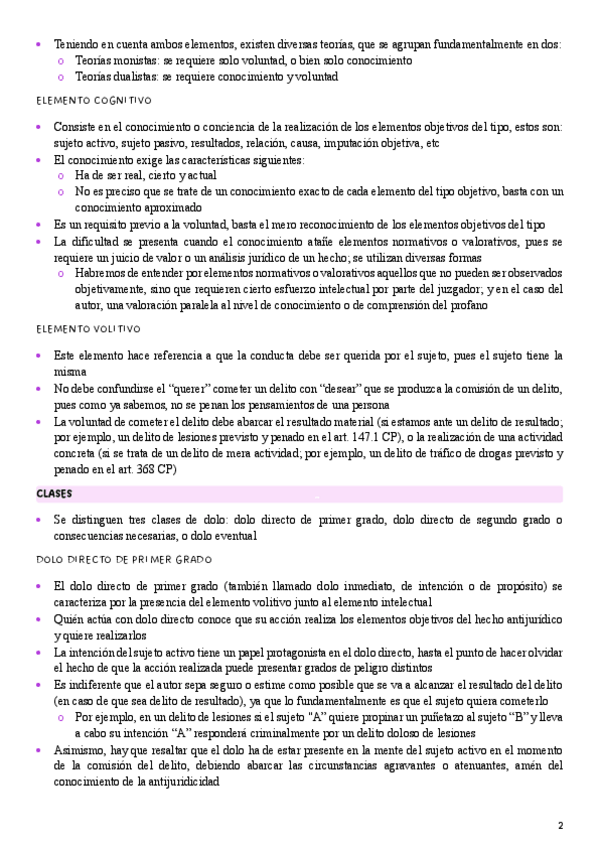 • Teniendo en cuenta ambos elementos, existen diversas teorías, que se agrupan fundamentalmente en dos:
  o Teorías monistas: se requiere solo voluntad, o bien solo conocimiento
  o Teorías dualistas: se requiere conocimiento y voluntad

ELEMENTO COGNITIVO

• Consiste en el conocimiento o conciencia de la realización de los elementos objetivos del tipo, estos son: sujeto activo, sujeto pasivo, resultados, relación, causa, imputación objetiva, etc
• El conocimiento exige las características siguientes:
  o Ha de ser real, cierto y actual
  o No es preciso que se trate de un conocimiento exacto de cada elemento del tipo objetivo, basta con un conocimiento aproximado
• Es un requisito previo a la voluntad, basta el mero reconocimiento de los elementos objetivos del tipo
• La dificultad se presenta cuando el conocimiento atañe elementos normativos o valorativos, pues se requiere un juicio de valor o un análisis jurídico de un hecho; se utilizan diversas formas
  o Habremos de entender por elementos normativos o valorativos aquellos que no pueden ser observados objetivamente, sino que requieren cierto esfuerzo intelectual por parte del juzgador; y en el caso del autor, una valoración paralela al nivel de conocimiento o de comprensión del profano

ELEMENTO VOLITIVO

• Este elemento hace referencia a que la conducta debe ser querida por el sujeto, pues el sujeto tiene la misma
• No debe confundirse el "querer" cometer un delito con "desear" que se produzca la comisión de un delito, pues como ya sabemos, no se penan los pensamientos de una persona
• La voluntad de cometer el delito debe abarcar el resultado material (si estamos ante un delito de resultado; por ejemplo, un delito de lesiones previsto y penado en el art. 147.1 CP), o la realización de una actividad concreta (si se trata de un delito de mera actividad; por ejemplo, un delito de tráfico de drogas previsto y penado en el art. 368 CP)

CLASES

• Se distinguen tres clases de dolo: dolo directo de primer grado, dolo directo de segundo grado o consecuencias necesarias, o dolo eventual

DOLO DIRECTO DE PRIMER GRADO

• El dolo directo de primer grado (también llamado dolo inmediato, de intención o de propósito) se caracteriza por la presencia del elemento volitivo junto al elemento intelectual
• Quién actúa con dolo directo conoce que su acción realiza los elementos objetivos del hecho antijurídico y quiere realizarlos
• La intención del sujeto activo tiene un papel protagonista en el dolo directo, hasta el punto de hacer olvidar el hecho de que la acción realizada puede presentar grados de peligro distintos
• Es indiferente que el autor sepa seguro o estime como posible que se va a alcanzar el resultado del delito (en caso de que sea delito de resultado), ya que lo fundamentalmente es que el sujeto quiera cometerlo
  o Por ejemplo, en un delito de lesiones si el sujeto "A" quiere propinar un puñetazo al sujeto "B" y lleva a cabo su intención "A" responderá criminalmente por un delito doloso de lesiones
• Asimismo, hay que resaltar que el dolo ha de estar presente en la mente del sujeto activo en el momento de la comisión del delito, debiendo abarcar las circunstancias agravantes o atenuantes, amén del conocimiento de la antijuridicidad

2